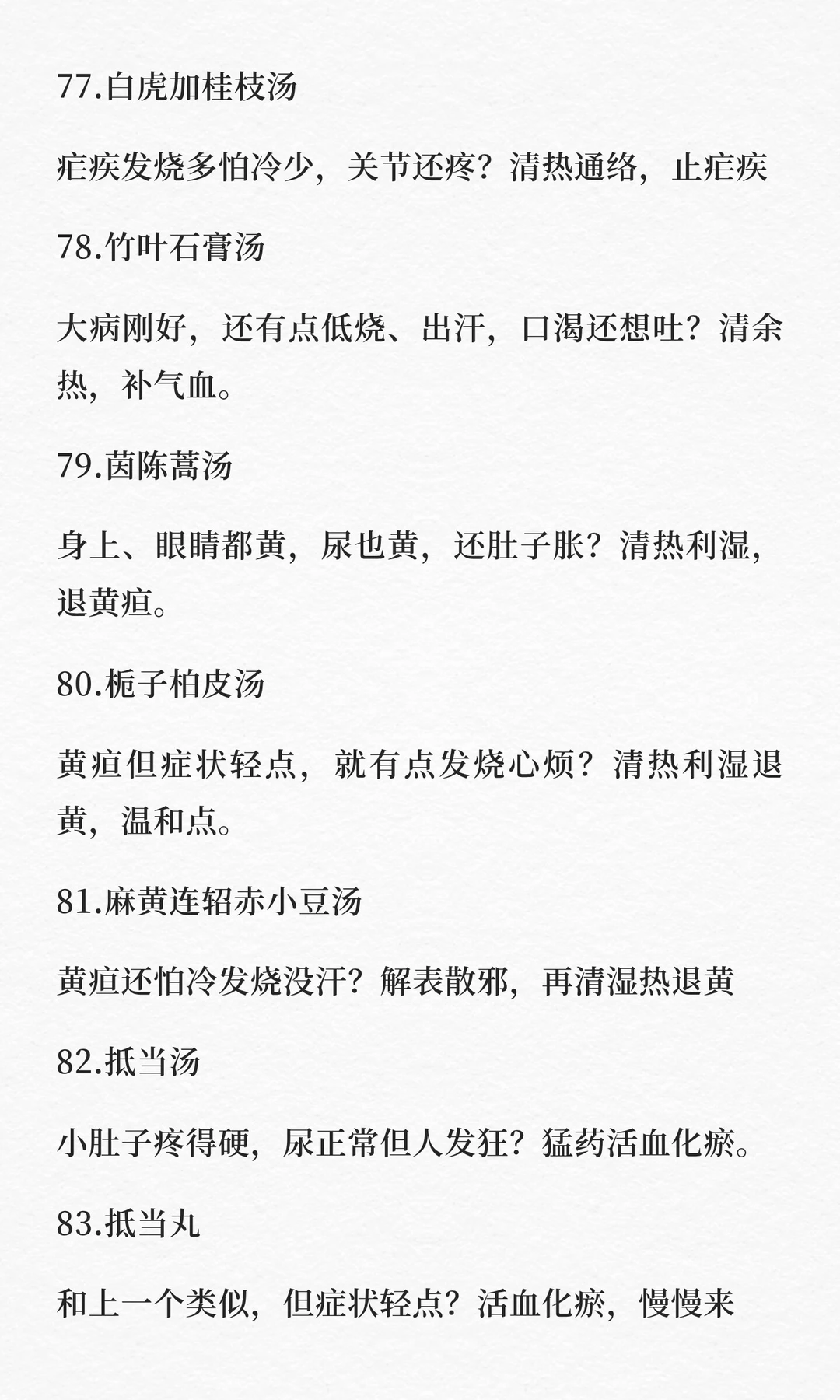 77.白虎加桂枝汤

疟疾发烧多怕冷少，关节还疼？清热通络，止疟疾

78.竹叶石膏汤

大病刚好，还有点低烧、出汗，口渴还想吐？清余热，补气血。

79.茵陈蒿汤

身上、眼睛都黄，尿也黄，还肚子胀？清热利湿，退黄疸。

80.栀子柏皮汤

黄疸但症状轻点，就有点发烧心烦？清热利湿退黄，温和点。

81.麻黄连轺赤小豆汤

黄疸还怕冷发烧没汗？解表散邪，再清湿热退黄

82.抵当汤

小肚子疼得硬，尿正常但人发狂？猛药活血化瘀。

83.抵当丸

和上一个类似，但症状轻点？活血化瘀，慢慢来